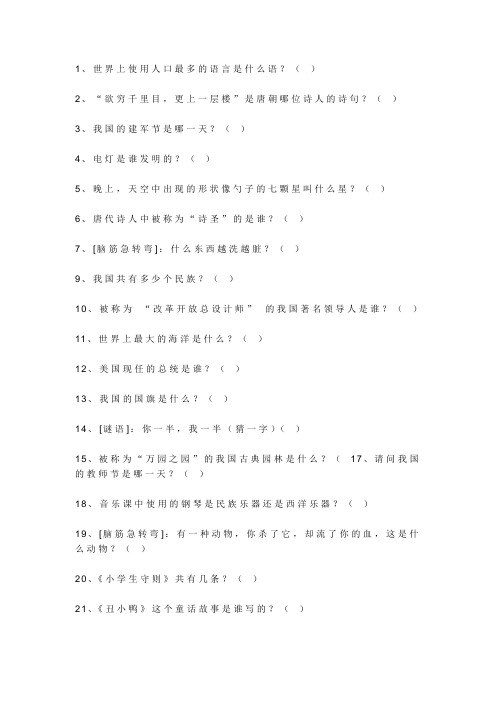 1、世界上使用人口最多的语言是什么语？（ ）

2、“欲穷千里目，更上一层楼”是唐朝哪位诗人的诗句？（ ）

3、我国的建军节是哪一天？（ ）

4、电灯是谁发明的？（ ）

5、晚上，天空中出现的形状像勺子的七颗星叫什么星？（ ）

6、唐代诗人中被称为“诗圣”的是谁？（ ）

7、[脑筋急转弯]：什么东西越洗越脏？（ ）

9、我国共有多少个民族？（ ）

10、被称为 “改革开放总设计师” 的我国著名领导人是谁？（ ）

11、世界上最大的海洋是什么？（ ）

12、美国现任的总统是谁？（ ）

13、我国的国旗是什么？（ ）

14、[谜语]：你一半，我一半（猜一字）（ ）

15、被称为“万园之园”的我国古典园林是什么？（ 17、请问我国的教师节是哪一天？（ ）

18、音乐课中使用的钢琴是民族乐器还是西洋乐器？（ ）

19、[脑筋急转弯]：有一种动物，你杀了它，却流了你的血，这是什么动物？（ ）

20、《小学生守则》共有几条？（ ）

21、《丑小鸭》这个童话故事是谁写的？（ ）